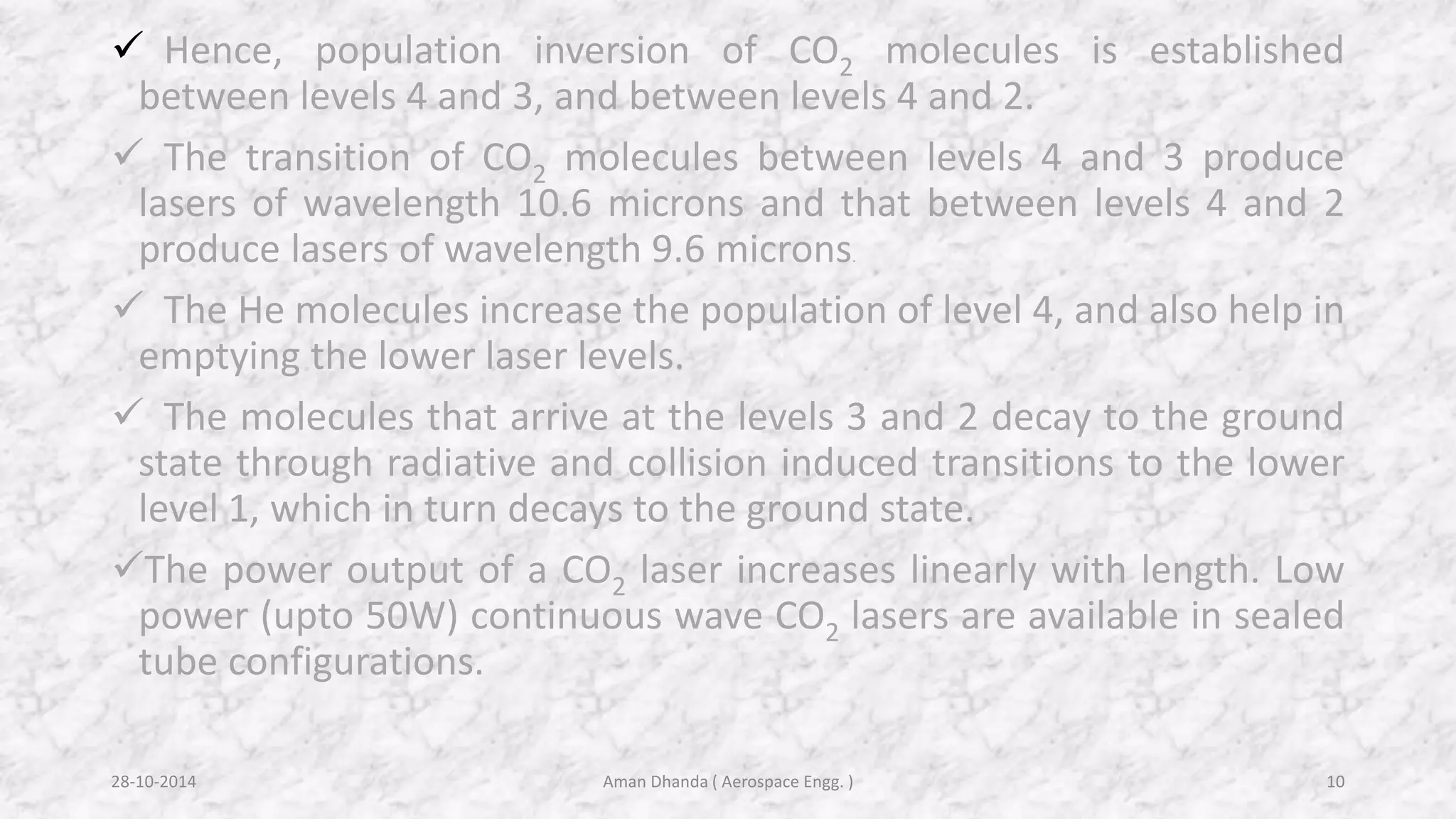 ✓ Hence, population inversion of $CO_2$ molecules is established between levels 4 and 3, and between levels 4 and 2.

✓ The transition of $CO_2$ molecules between levels 4 and 3 produce lasers of wavelength 10.6 microns and that between levels 4 and 2 produce lasers of wavelength 9.6 microns.

✓ The He molecules increase the population of level 4, and also help in emptying the lower laser levels.

✓ The molecules that arrive at the levels 3 and 2 decay to the ground state through radiative and collision induced transitions to the lower level 1, which in turn decays to the ground state.

✓The power output of a $CO_2$ laser increases linearly with length. Low power (upto 50W) continuous wave $CO_2$ lasers are available in sealed tube configurations.

28-10-2014

Aman Dhanda ( Aerospace Engg. )

10